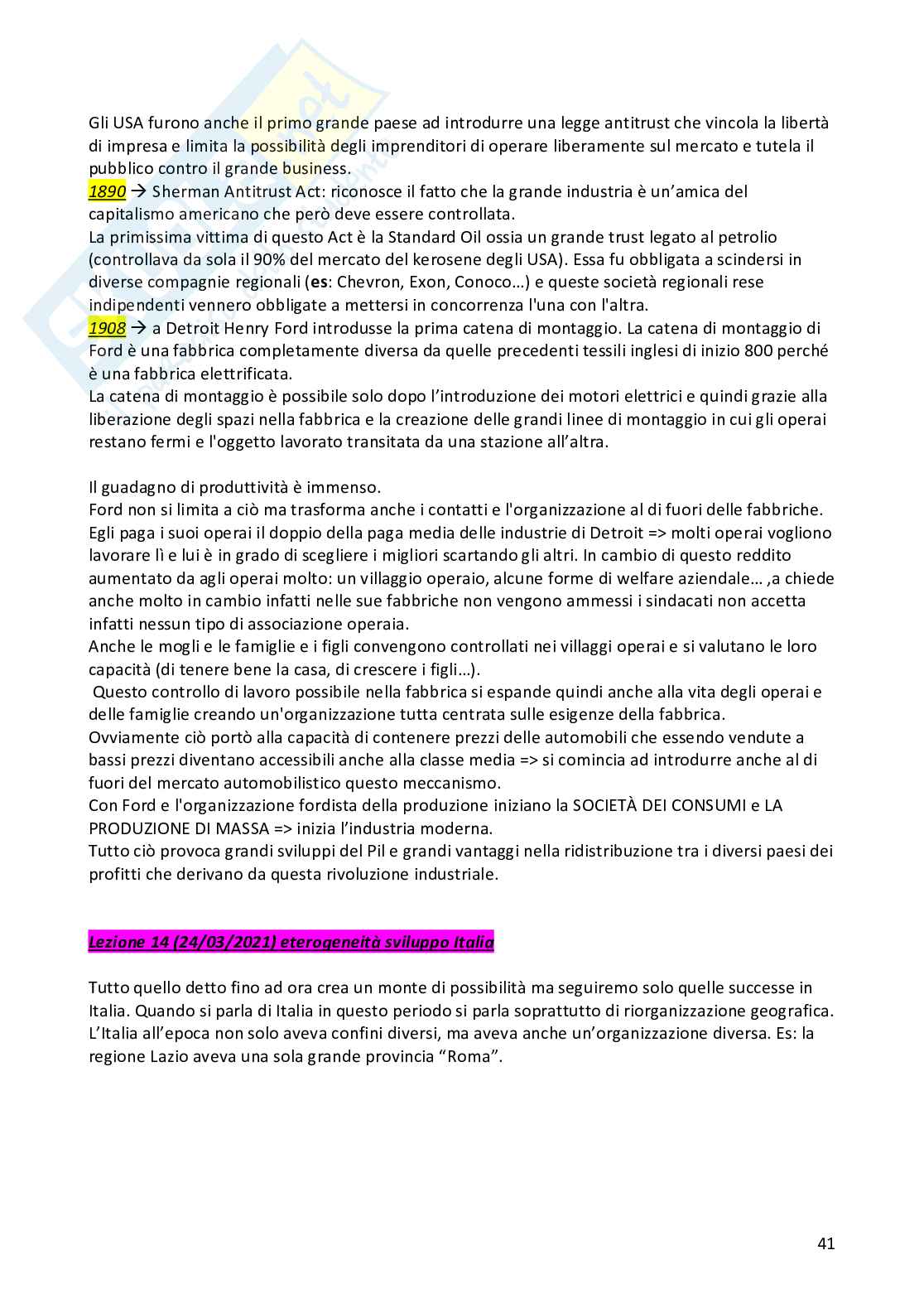 Gli USA furono anche il primo grande paese ad introdurre una legge antitrust che vincola la libertà di impresa e limita la possibilità degli imprenditori di operare liberamente sul mercato e tutela il pubblico contro il grande business.
1890 → Sherman Antitrust Act: riconosce il fatto che la grande industria è un'amica del capitalismo americano che però deve essere controllata.
La primissima vittima di questo Act è la Standard Oil ossia un grande trust legato al petrolio (controllava da sola il 90% del mercato del kerosene degli USA). Essa fu obbligata a scindersi in diverse compagnie regionali (es: Chevron, Exon, Conoco…) e queste società regionali rese indipendenti vennero obbligate a mettersi in concorrenza l'una con l'altra.
1908 → a Detroit Henry Ford introdusse la prima catena di montaggio. La catena di montaggio di Ford è una fabbrica completamente diversa da quelle precedenti tessili inglesi di inizio 800 perché è una fabbrica elettrificata.
La catena di montaggio è possibile solo dopo l'introduzione dei motori elettrici e quindi grazie alla liberazione degli spazi nella fabbrica e la creazione delle grandi linee di montaggio in cui gli operai restano fermi e l'oggetto lavorato transitata da una stazione all'altra.

Il guadagno di produttività è immenso.
Ford non si limita a ciò ma trasforma anche i contatti e l'organizzazione al di fuori delle fabbriche. Egli paga i suoi operai il doppio della paga media delle industrie di Detroit => molti operai vogliono lavorare lì e lui è in grado di scegliere i migliori scartando gli altri. In cambio di questo reddito aumentato da agli operai molto: un villaggio operaio, alcune forme di welfare aziendale… ,a chiede anche molto in cambio infatti nelle sue fabbriche non vengono ammessi i sindacati non accetta infatti nessun tipo di associazione operaia.
Anche le mogli e le famiglie e i figli convengono controllati nei villaggi operai e si valutano le loro capacità (di tenere bene la casa, di crescere i figli…).
Questo controllo di lavoro possibile nella fabbrica si espande quindi anche alla vita degli operai e delle famiglie creando un'organizzazione tutta centrata sulle esigenze della fabbrica.
Ovviamente ciò portò alla capacità di contenere prezzi delle automobili che essendo vendute a bassi prezzi diventano accessibili anche alla classe media => si comincia ad introdurre anche al di fuori del mercato automobilistico questo meccanismo.
Con Ford e l'organizzazione fordista della produzione iniziano la SOCIETÀ DEI CONSUMI e LA PRODUZIONE DI MASSA => inizia l'industria moderna.
Tutto ciò provoca grandi sviluppi del Pil e grandi vantaggi nella ridistribuzione tra i diversi paesi dei profitti che derivano da questa rivoluzione industriale.

Lezione 14 (24/03/2021) eterogeneità sviluppo Italia

Tutto quello detto fino ad ora crea un monte di possibilità ma seguiremo solo quelle successe in Italia. Quando si parla di Italia in questo periodo si parla soprattutto di riorganizzazione geografica. L'Italia all'epoca non solo aveva confini diversi, ma aveva anche un'organizzazione diversa. Es: la regione Lazio aveva una sola grande provincia "Roma".

41